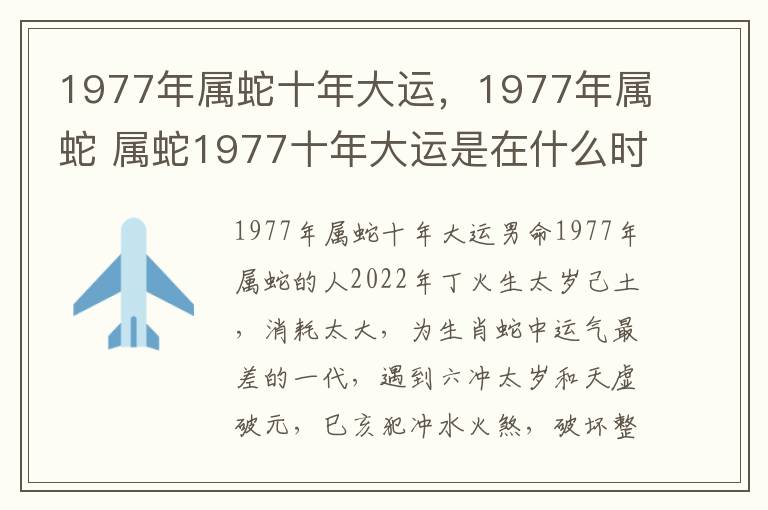 1977年属蛇十年大运，1977年属蛇 属蛇1977十年大运是在什么时

1977年属蛇十年大运男命1977年属蛇的人2022年丁火生太岁己土，消耗太大，为生肖蛇中运气最差的一代，遇到六冲太岁和天虚破元，巳亥犯冲水火煞，破坏整